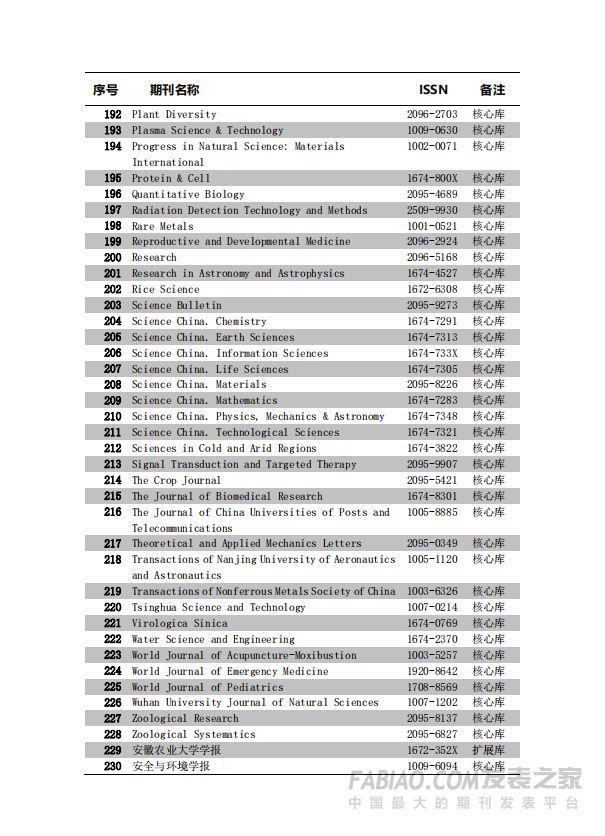 | 序号 | 期刊名称 | ISSN | 备注 |
|---|---|---|---|
| 192 | Plant Diversity | 2096-2703 | 核心库 |
| 193 | Plasma Science & Technology | 1009-0630 | 核心库 |
| 194 | Progress in Natural Science: Materials International | 1002-0071 | 核心库 |
| 195 | Protein & Cell | 1674-800X | 核心库 |
| 196 | Quantitative Biology | 2095-4689 | 核心库 |
| 197 | Radiation Detection Technology and Methods | 2509-9930 | 核心库 |
| 198 | Rare Metals | 1001-0521 | 核心库 |
| 199 | Reproductive and Developmental Medicine | 2096-2924 | 核心库 |
| 200 | Research | 2096-5168 | 核心库 |
| 201 | Research in Astronomy and Astrophysics | 1674-4527 | 核心库 |
| 202 | Rice Science | 1672-6308 | 核心库 |
| 203 | Science Bulletin | 2095-9273 | 核心库 |
| 204 | Science China. Chemistry | 1674-7291 | 核心库 |
| 205 | Science China. Earth Sciences | 1674-7313 | 核心库 |
| 206 | Science China. Information Sciences | 1674-733X | 核心库 |
| 207 | Science China. Life Sciences | 1674-7305 | 核心库 |
| 208 | Science China. Materials | 2095-8226 | 核心库 |
| 209 | Science China. Mathematics | 1674-7283 | 核心库 |
| 210 | Science China. Physics, Mechanics & Astronomy | 1674-7348 | 核心库 |
| 211 | Science China. Technological Sciences | 1674-7321 | 核心库 |
| 212 | Sciences in Cold and Arid Regions | 1674-3822 | 核心库 |
| 213 | Signal Transduction and Targeted Therapy | 2095-9907 | 核心库 |
| 214 | The Crop Journal | 2095-5421 | 核心库 |
| 215 | The Journal of Biomedical Research | 1674-8301 | 核心库 |
| 216 | The Journal of China Universities of Posts and Telecommunications | 1005-8885 | 核心库 |
| 217 | Theoretical and Applied Mechanics Letters | 2095-0349 | 核心库 |
| 218 | Transactions of Nanjing University of Aeronautics and Astronautics | 1005-1120 | 核心库 |
| 219 | Transactions of Nonferrous Metals Society of China | 1003-6326 | 核心库 |
| 220 | Tsinghua Science and Technology | 1007-0214 | 核心库 |
| 221 | Virologica Sinica | 1674-0769 | 核心库 |
| 222 | Water Science and Engineering | 1674-2370 | 核心库 |
| 223 | World Journal of Acupuncture-Moxibustion | 1003-5257 | 核心库 |
| 224 | World Journal of Emergency Medicine | 1920-8642 | 核心库 |
| 225 | World Journal of Pediatrics | 1708-8569 | 核心库 |
| 226 | Wuhan University Journal of Natural Sciences | 1007-1202 | 核心库 |
| 227 | Zoological Research | 2095-8137 | 核心库 |
| 228 | Zoological Systematics | 2095-6827 | 核心库 |
| 229 | 安徽农业大学学报 | 1672-352X | 扩展库 |
| 230 | 安全与环境学报 | 1009-6094 | 核心库 |

FABIAO.COM发表之家
中国最大的期刊发表平台